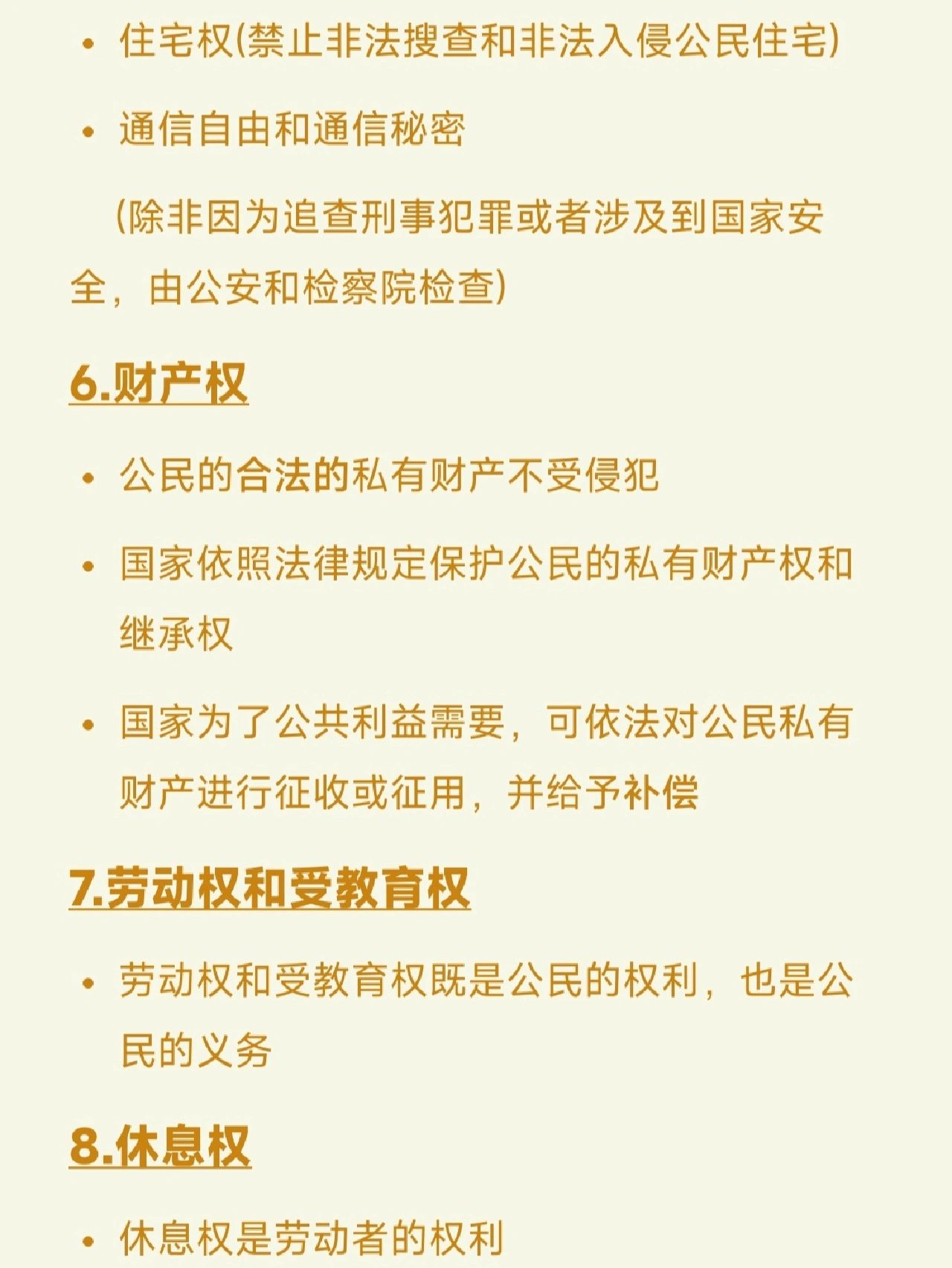 • 住宅权(禁止非法搜查和非法入侵公民住宅)

• 通信自由和通信秘密

(除非因为追查刑事犯罪或者涉及到国家安全，由公安和检察院检查)

6.财产权

• 公民的合法的私有财产不受侵犯

• 国家依照法律规定保护公民的私有财产权和继承权

• 国家为了公共利益需要，可依法对公民私有财产进行征收或征用，并给予补偿

7.劳动权和受教育权

• 劳动权和受教育权既是公民的权利，也是公民的义务

8.休息权

• 休息权是劳动者的权利